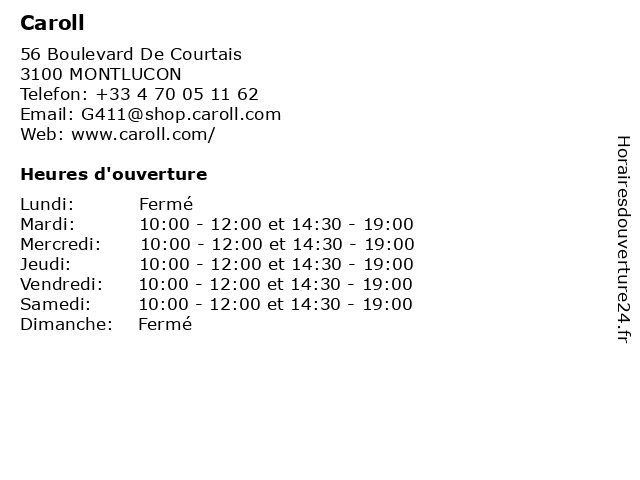 Caroll

56 Boulevard De Courtais
3100 MONTLUCON
Telefon: +33 4 70 05 11 62
Email: G411@shop.caroll.com
Web: www.caroll.com/

Heures d'ouverture

Lundi: Fermé
Mardi: 10:00 - 12:00 et 14:30 - 19:00
Mercredi: 10:00 - 12:00 et 14:30 - 19:00
Jeudi: 10:00 - 12:00 et 14:30 - 19:00
Vendredi: 10:00 - 12:00 et 14:30 - 19:00
Samedi: 10:00 - 12:00 et 14:30 - 19:00
Dimanche: Fermé

Horairesdouverture24.fr